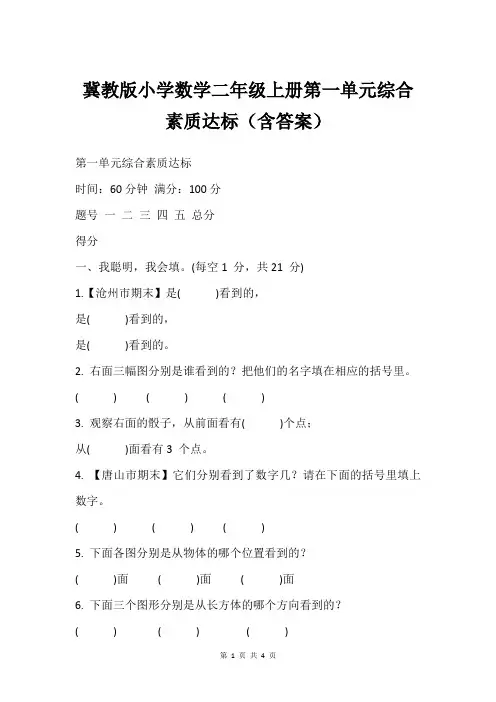 冀教版小学数学二年级上册第一单元综合素质达标（含答案）

第一单元综合素质达标

时间：60 分钟 满分：100 分

题号 一 二 三 四 五 总分

得分

一、我聪明，我会填。(每空 1 分，共 21 分)

1.【沧州市期末】是(　　)看到的，

是(　　)看到的，

是(　　)看到的。

2. 右面三幅图分别是谁看到的？把他们的名字填在相应的括号里。

(　　)　(　　)　(　　)

3. 观察右面的骰子，从前面看有(　　)个点；

从(　　)面看有 3 个点。

4. 【唐山市期末】它们分别看到了数字几？请在下面的括号里填上数字。

(　　)　(　　)　(　　)

5. 下面各图分别是从物体的哪个位置看到的？

(　　)面　(　　)面　(　　)面

6. 下面三个图形分别是从长方体的哪个方向看到的？

(　　)　(　　)　(　　)

第 1 页 共 4 页